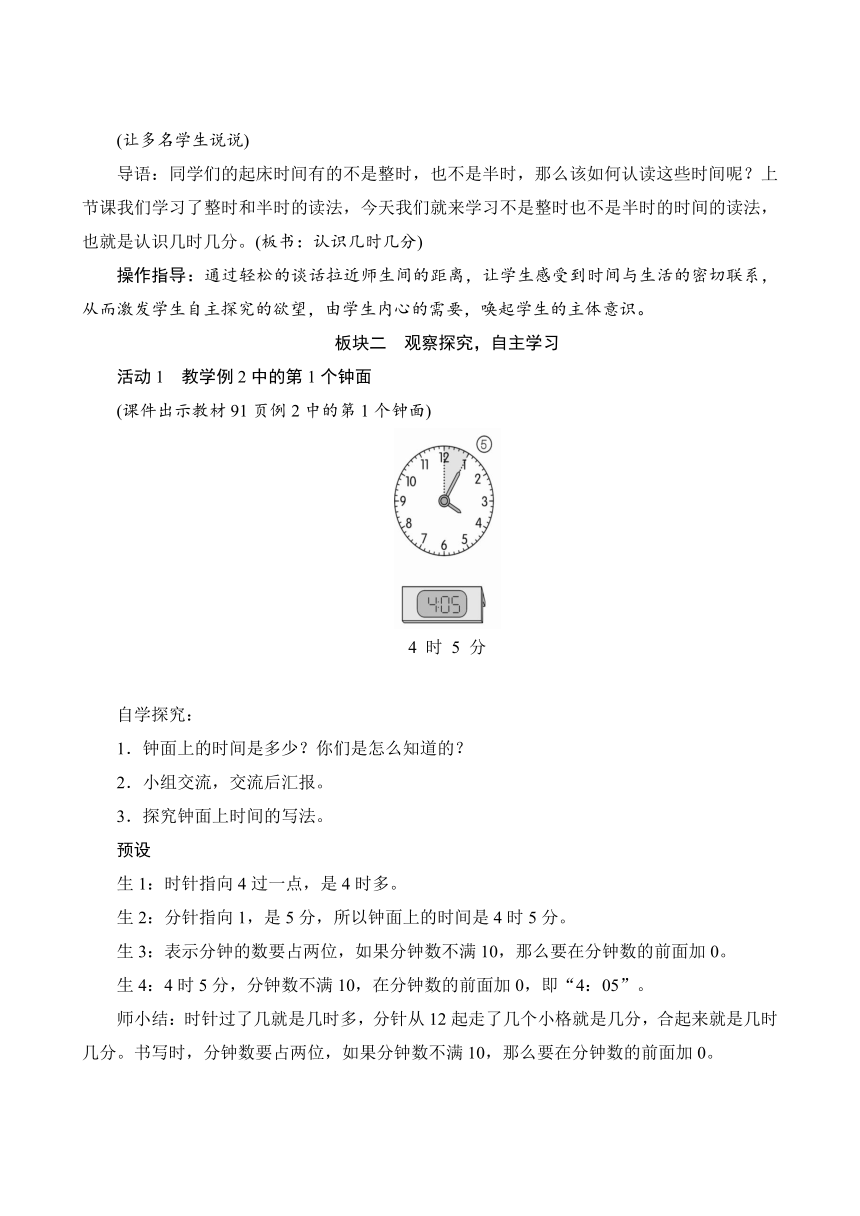 (让多名学生说说)

导语：同学们的起床时间有的不是整时，也不是半时，那么该如何认读这些时间呢？上节课我们学习了整时和半时的读法，今天我们就来学习不是整时也不是半时的时间的读法，也就是认识几时几分。(板书：认识几时几分)

操作指导：通过轻松的谈话拉近师生间的距离，让学生感受到时间与生活的密切联系，从而激发学生自主探究的欲望，由学生内心的需要，唤起学生的主体意识。

板块二　观察探究，自主学习

活动 1　教学例 2 中的第 1 个钟面

(课件出示教材 91 页例 2 中的第 1 个钟面)

⑤

12 1 2 3 4 5 6 7 8 9 10 11

4:05

4 时 5 分

自学探究：

1．钟面上的时间是多少？你们是怎么知道的？

2．小组交流，交流后汇报。

3．探究钟面上时间的写法。

预设

生 1：时针指向 4 过一点，是 4 时多。

生 2：分针指向 1，是 5 分，所以钟面上的时间是 4 时 5 分。

生 3：表示分钟的数要占两位，如果分钟数不满 10，那么要在分钟数的前面加 0。

生 4：4 时 5 分，分钟数不满 10，在分钟数的前面加 0，即“4：05”。

师小结：时针过了几就是几时多，分针从 12 起走了几个小格就是几分，合起来就是几时几分。书写时，分钟数要占两位，如果分钟数不满 10，那么要在分钟数的前面加 0。